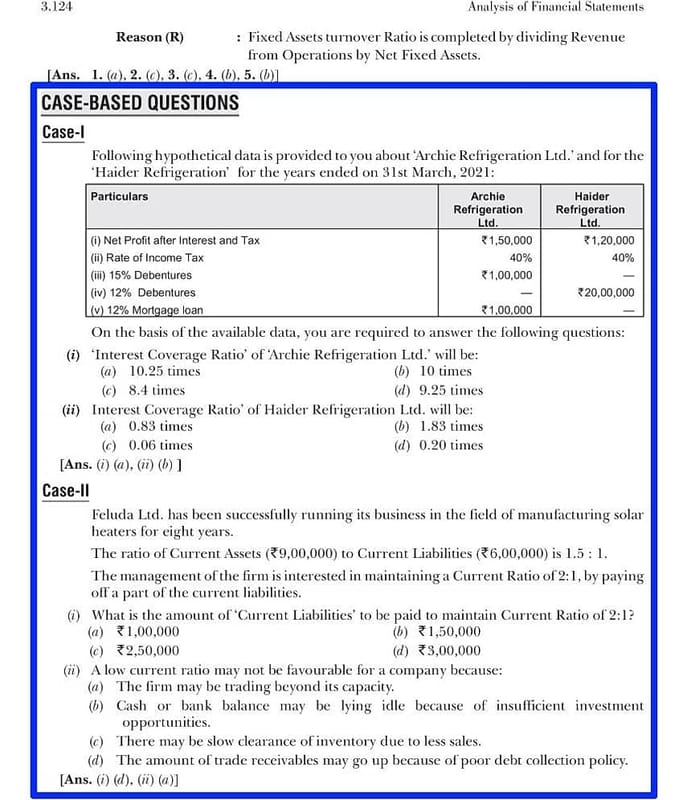 3.124

Analysis of Financial Statements

Reason (R) : Fixed Assets turnover Ratio is completed by dividing Revenue from Operations by Net Fixed Assets.

[Ans. 1. (a), 2. (c), 3. (c), 4. (b), 5. (b)]

CASE-BASED QUESTIONS

Case-I

Following hypothetical data is provided to you about 'Archie Refrigeration Ltd.' and for the 'Haider Refrigeration' for the years ended on 31st March, 2021:

| Particulars | Archie Refrigeration Ltd. | Haider Refrigeration Ltd. |
|---|---|---|
| (i) Net Profit after Interest and Tax | ₹1,50,000 | ₹1,20,000 |
| (ii) Rate of Income Tax | 40% | 40% |
| (iii) 15% Debentures | ₹1,00,000 | — |
| (iv) 12% Debentures | — | ₹20,00,000 |
| (v) 12% Mortgage loan | ₹1,00,000 | — |

On the basis of the available data, you are required to answer the following questions:

(i) 'Interest Coverage Ratio' of 'Archie Refrigeration Ltd.' will be:
(a) 10.25 times
(b) 10 times
(c) 8.4 times
(d) 9.25 times

(ii) Interest Coverage Ratio' of Haider Refrigeration Ltd. will be:
(a) 0.83 times
(b) 1.83 times
(c) 0.06 times
(d) 0.20 times

[Ans. (i) (a), (ii) (b) ]

Case-II

Feluda Ltd. has been successfully running its business in the field of manufacturing solar heaters for eight years.

The ratio of Current Assets (₹9,00,000) to Current Liabilities (₹6,00,000) is 1.5 : 1.

The management of the firm is interested in maintaining a Current Ratio of 2:1, by paying off a part of the current liabilities.

(i) What is the amount of 'Current Liabilities' to be paid to maintain Current Ratio of 2:1?
(a) ₹1,00,000
(b) ₹1,50,000
(c) ₹2,50,000
(d) ₹3,00,000

(ii) A low current ratio may not be favourable for a company because:
(a) The firm may be trading beyond its capacity.
(b) Cash or bank balance may be lying idle because of insufficient investment opportunities.
(c) There may be slow clearance of inventory due to less sales.
(d) The amount of trade receivables may go up because of poor debt collection policy.

[Ans. (i) (d), (ii) (a)]